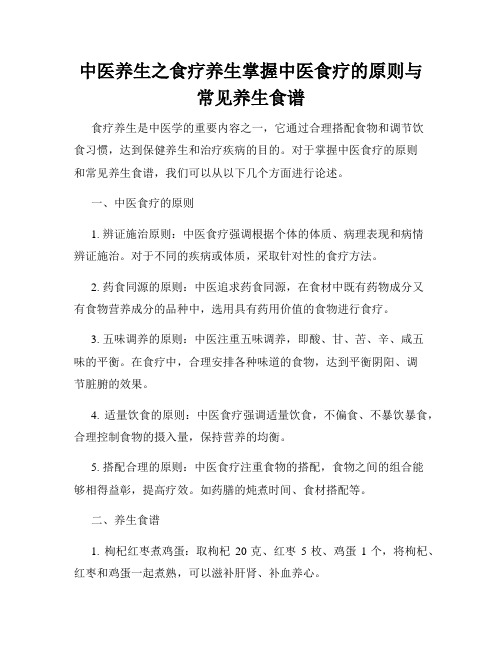 中医养生之食疗养生掌握中医食疗的原则与常见养生食谱

食疗养生是中医学的重要内容之一，它通过合理搭配食物和调节饮食习惯，达到保健养生和治疗疾病的目的。对于掌握中医食疗的原则和常见养生食谱，我们可以从以下几个方面进行论述。

一、中医食疗的原则

1. 辨证施治原则：中医食疗强调根据个体的体质、病理表现和病情辨证施治。对于不同的疾病或体质，采取针对性的食疗方法。

2. 药食同源的原则：中医追求药食同源，在食材中既有药物成分又有食物营养成分的品种中，选用具有药用价值的食物进行食疗。

3. 五味调养的原则：中医注重五味调养，即酸、甘、苦、辛、咸五味的平衡。在食疗中，合理安排各种味道的食物，达到平衡阴阳、调节脏腑的效果。

4. 适量饮食的原则：中医食疗强调适量饮食，不偏食、不暴饮暴食，合理控制食物的摄入量，保持营养的均衡。

5. 搭配合理的原则：中医食疗注重食物的搭配，食物之间的组合能够相得益彰，提高疗效。如药膳的炖煮时间、食材搭配等。

二、养生食谱

1. 枸杞红枣煮鸡蛋：取枸杞 20 克、红枣 5 枚、鸡蛋 1 个，将枸杞、红枣和鸡蛋一起煮熟，可以滋补肝肾、补血养心。